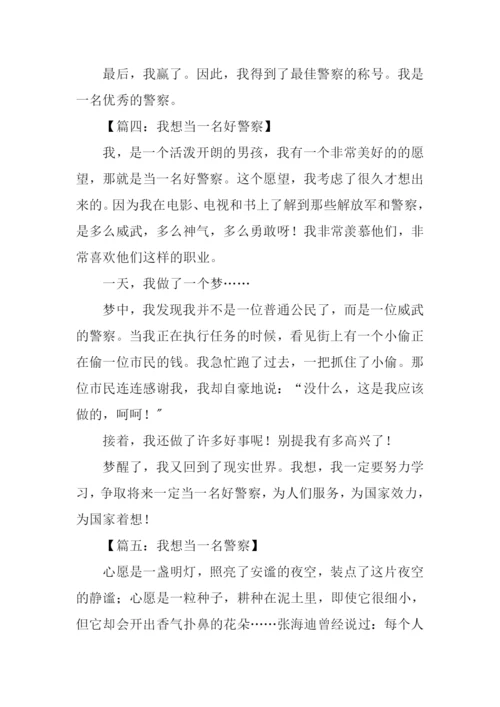 最后，我赢了。因此，我得到了最佳警察的称号。我是一名优秀的警察。

【篇四：我想当一名好警察】

我，是一个活泼开朗的男孩，我有一个非常美好的的愿望，那就是当一名好警察。这个愿望，我考虑了很久才想出来的。因为我在电影、电视和书上了解到那些解放军和警察，是多么威武，多么神气，多么勇敢呀！我非常羡慕他们，非常喜欢他们这样的职业。

一天，我做了一个梦……

梦中，我发现我并不是一位普通公民了，而是一位威武的警察。当我正在执行任务的时候，看见街上有一个小偷正在偷一位市民的钱。我急忙跑了过去，一把抓住了小偷。那位市民连连感谢我，我却自豪地说：“没什么，这是我应该做的，呵呵！”

接着，我还做了许多好事呢！别提我有多高兴了！

梦醒了，我又回到了现实世界。我想，我一定要努力学习，争取将来一定当一名好警察，为人们服务，为国家效力，为国家着想！

【篇五：我想当一名警察】

心愿是一盏明灯，照亮了安谧的夜空，装点了这片夜空的静谧；心愿是一粒种子，耕种在泥土里，即使它很细小，但它却会开出香气扑鼻的花朵……张海迪曾经说过：每个人